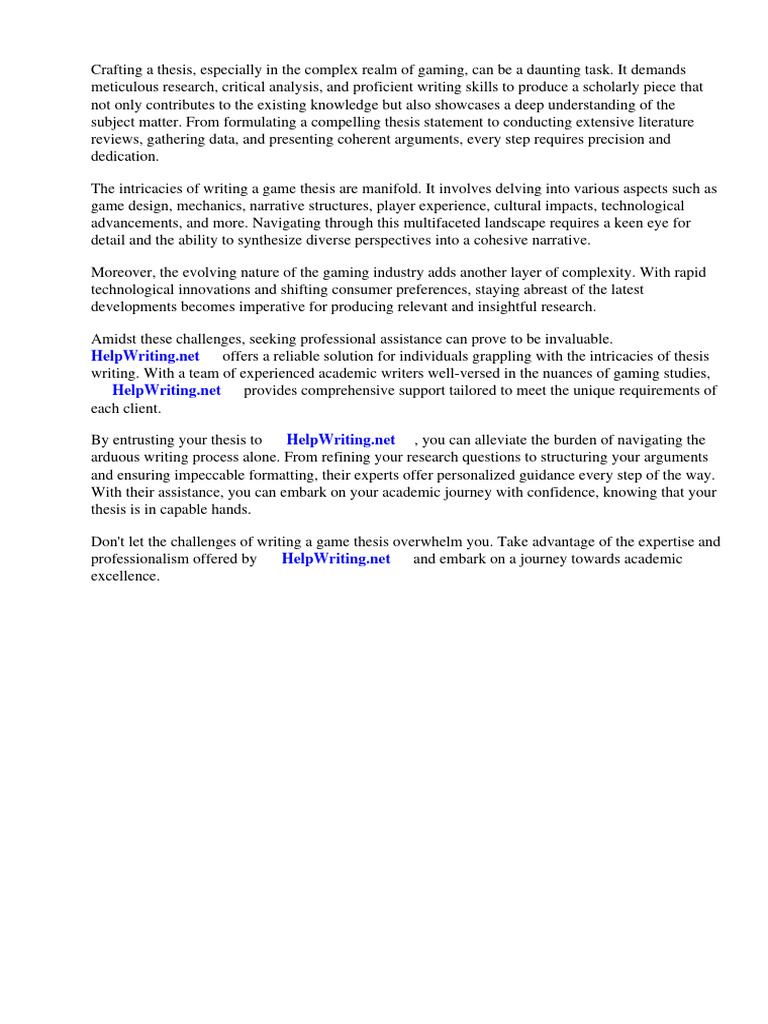 Crafting a thesis, especially in the complex realm of gaming, can be a daunting task. It demands meticulous research, critical analysis, and proficient writing skills to produce a scholarly piece that not only contributes to the existing knowledge but also showcases a deep understanding of the subject matter. From formulating a compelling thesis statement to conducting extensive literature reviews, gathering data, and presenting coherent arguments, every step requires precision and dedication.

The intricacies of writing a game thesis are manifold. It involves delving into various aspects such as game design, mechanics, narrative structures, player experience, cultural impacts, technological advancements, and more. Navigating through this multifaceted landscape requires a keen eye for detail and the ability to synthesize diverse perspectives into a cohesive narrative.

Moreover, the evolving nature of the gaming industry adds another layer of complexity. With rapid technological innovations and shifting consumer preferences, staying abreast of the latest developments becomes imperative for producing relevant and insightful research.

Amidst these challenges, seeking professional assistance can prove to be invaluable. HelpWriting.net offers a reliable solution for individuals grappling with the intricacies of thesis writing. With a team of experienced academic writers well-versed in the nuances of gaming studies, HelpWriting.net provides comprehensive support tailored to meet the unique requirements of each client.

By entrusting your thesis to HelpWriting.net , you can alleviate the burden of navigating the arduous writing process alone. From refining your research questions to structuring your arguments and ensuring impeccable formatting, their experts offer personalized guidance every step of the way. With their assistance, you can embark on your academic journey with confidence, knowing that your thesis is in capable hands.

Don't let the challenges of writing a game thesis overwhelm you. Take advantage of the expertise and professionalism offered by HelpWriting.net and embark on a journey towards academic excellence.